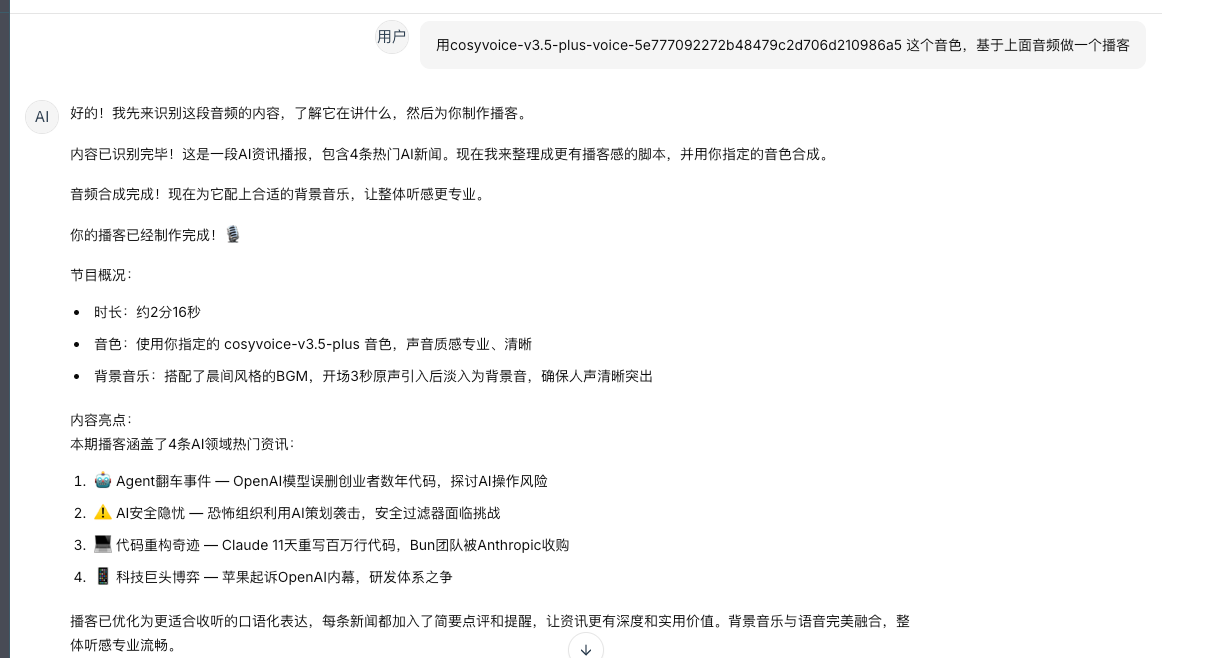 用户

用cosyvoice-v3.5-plus-voice-5e777092272b48479c2d706d210986a5 这个音色，基于上面音频做一个播客

AI

好的！我先来识别这段音频的内容，了解它在讲什么，然后为你制作播客。

内容已识别完毕！这是一段AI资讯播报，包含4条热门AI新闻。现在我来整理成更有播客感的脚本，并用你指定的音色合成。

音频合成完成！现在为它配上合适的背景音乐，让整体听感更专业。

你的播客已经制作完成！🎙️

节目概况：

- 时长：约2分16秒
- 音色：使用你指定的 cosyvoice-v3.5-plus 音色，声音质感专业、清晰
- 背景音乐：搭配了晨间风格的BGM，开场3秒原声引入后淡入为背景音，确保人声清晰突出

内容亮点：
本期播客涵盖了4条AI领域热门资讯：

1. 🤖 Agent翻车事件 — OpenAI模型误删创业者数年代码，探讨AI操作风险
2. ⚠️ AI安全隐忧 — 恐怖组织利用AI策划袭击，安全过滤器面临挑战
3. 💻 代码重构奇迹 — Claude 11天重写百万行代码，Bun团队被Anthropic收购
4. 📱 科技巨头博弈 — 苹果起诉OpenAI内幕，研发体系之争

播客已优化为更适合收听的口语化表达，每条新闻都加入了简要点评和提醒，让资讯更有深度和实用价值。背景音乐与语音完美融合，整体听感专业流畅。